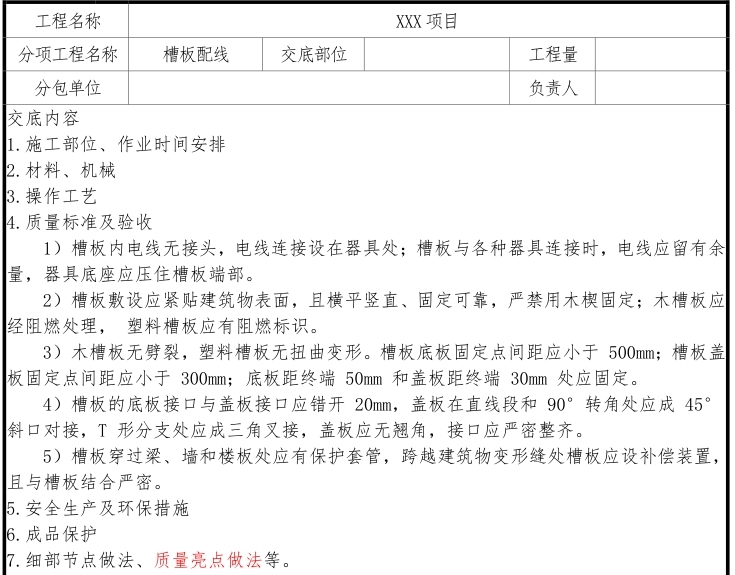 | 工程名称 | XXX 项目 | | | | |
|---|---|---|---|---|---|
| 分项工程名称 | 槽板配线 | 交底部位 | | 工程量 | |
| 分包单位 | | | | 负责人 | |

交底内容
1.施工部位、作业时间安排
2.材料、机械
3.操作工艺
4.质量标准及验收

1）槽板内电线无接头，电线连接设在器具处；槽板与各种器具连接时，电线应留有余量，器具底座应压住槽板端部。

2）槽板敷设应紧贴建筑物表面，且横平竖直、固定可靠，严禁用木楔固定；木槽板应经阻燃处理， 塑料槽板应有阻燃标识。

3）木槽板无劈裂，塑料槽板无扭曲变形。槽板底板固定点间距应小于 500mm；槽板盖板固定点间距应小于 300mm；底板距终端 50mm 和盖板距终端 30mm 处应固定。

4）槽板的底板接口与盖板接口应错开 20mm，盖板在直线段和 90° 转角处应成 45° 斜口对接，T 形分支处应成三角叉接，盖板应无翘角，接口应严密整齐。

5）槽板穿过梁、墙和楼板处应有保护套管，跨越建筑物变形缝处槽板应设补偿装置，且与槽板结合严密。

5.安全生产及环保措施
6.成品保护
7.细部节点做法、质量亮点做法等。